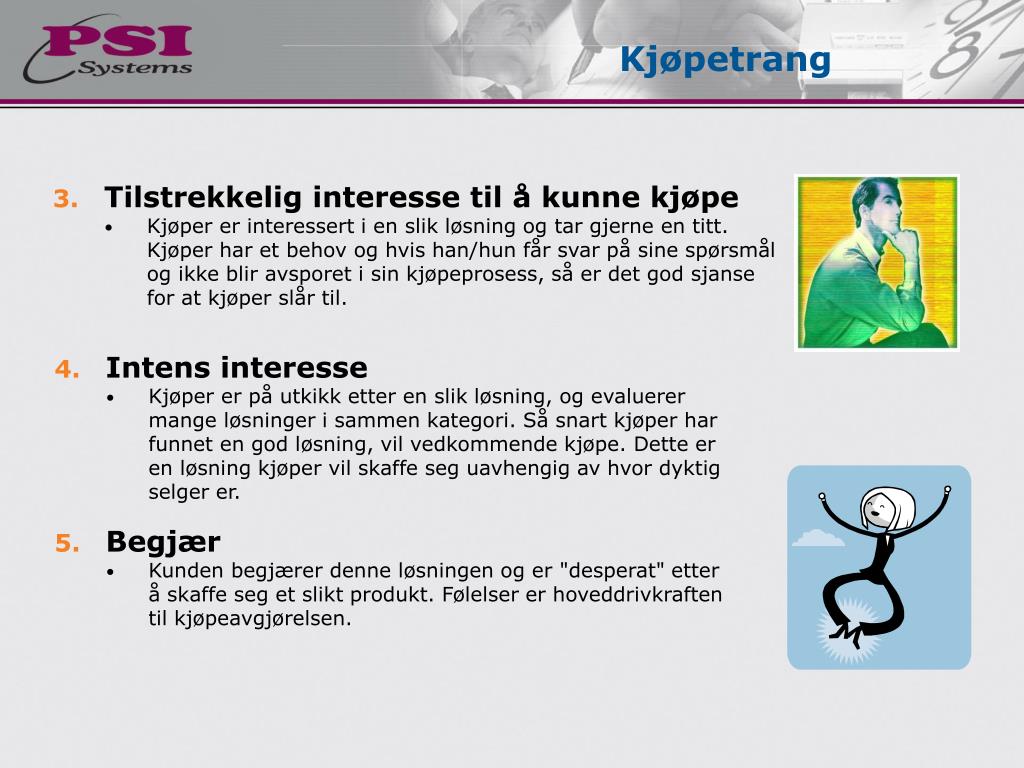 PSI Systems

Kjøpetrang

3. Tilstrekkelig interesse til å kunne kjøpe
• Kjøper er interessert i en slik løsning og tar gjerne en titt. Kjøper har et behov og hvis han/hun får svar på sine spørsmål og ikke blir avsporet i sin kjøpeprosess, så er det god sjanse for at kjøper slår til.

4. Intens interesse
• Kjøper er på utkikk etter en slik løsning, og evaluerer mange løsninger i sammen kategori. Så snart kjøper har funnet en god løsning, vil vedkommende kjøpe. Dette er en løsning kjøper vil skaffe seg uavhengig av hvor dyktig selger er.

5. Begjær
• Kunden begjærer denne løsningen og er "desperat" etter å skaffe seg et slikt produkt. Følelser er hoveddrivkraften til kjøpeavgjørelsen.